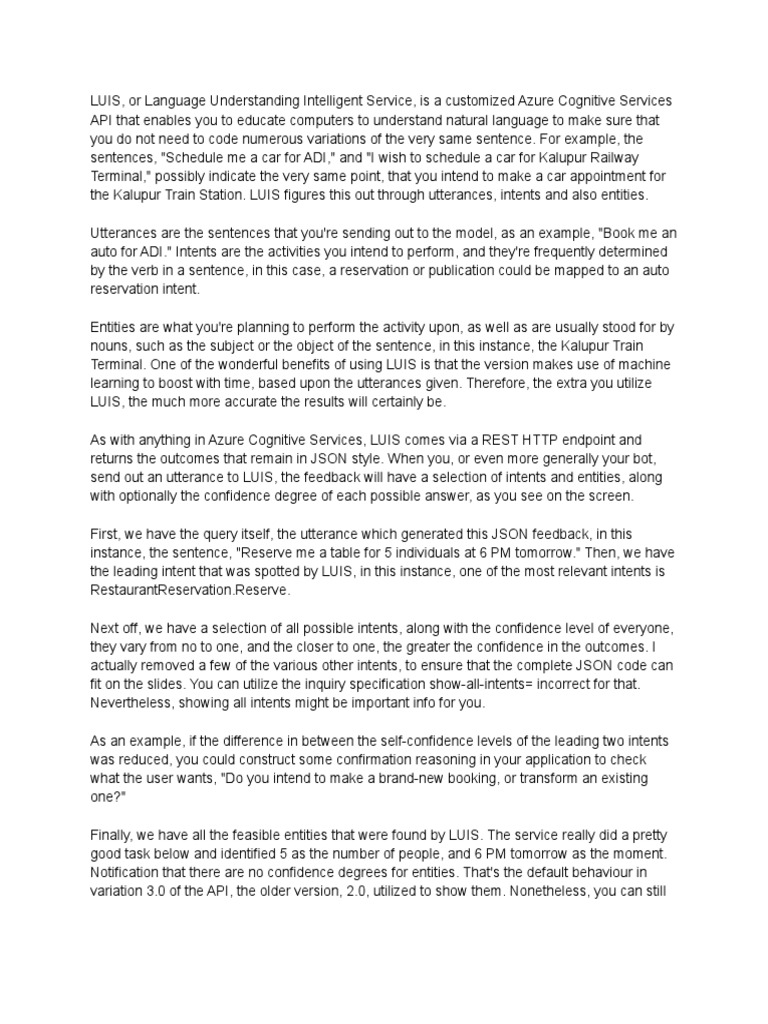 LUIS, or Language Understanding Intelligent Service, is a customized Azure Cognitive Services API that enables you to educate computers to understand natural language to make sure that you do not need to code numerous variations of the very same sentence. For example, the sentences, "Schedule me a car for ADI," and "I wish to schedule a car for Kalupur Railway Terminal," possibly indicate the very same point, that you intend to make a car appointment for the Kalupur Train Station. LUIS figures this out through utterances, intents and also entities.

Utterances are the sentences that you're sending out to the model, as an example, "Book me an auto for ADI." Intents are the activities you intend to perform, and they're frequently determined by the verb in a sentence, in this case, a reservation or publication could be mapped to an auto reservation intent.

Entities are what you're planning to perform the activity upon, as well as are usually stood for by nouns, such as the subject or the object of the sentence, in this instance, the Kalupur Train Terminal. One of the wonderful benefits of using LUIS is that the version makes use of machine learning to boost with time, based upon the utterances given. Therefore, the extra you utilize LUIS, the much more accurate the results will certainly be.

As with anything in Azure Cognitive Services, LUIS comes via a REST HTTP endpoint and returns the outcomes that remain in JSON style. When you, or even more generally your bot, send out an utterance to LUIS, the feedback will have a selection of intents and entities, along with optionally the confidence degree of each possible answer, as you see on the screen.

First, we have the query itself, the utterance which generated this JSON feedback, in this instance, the sentence, "Reserve me a table for 5 individuals at 6 PM tomorrow." Then, we have the leading intent that was spotted by LUIS, in this instance, one of the most relevant intents is RestaurantReservation.Reserve.

Next off, we have a selection of all possible intents, along with the confidence level of everyone, they vary from no to one, and the closer to one, the greater the confidence in the outcomes. I actually removed a few of the various other intents, to ensure that the complete JSON code can fit on the slides. You can utilize the inquiry specification show-all-intents= incorrect for that. Nevertheless, showing all intents might be important info for you.

As an example, if the difference in between the self-confidence levels of the leading two intents was reduced, you could construct some confirmation reasoning in your application to check what the user wants, "Do you intend to make a brand-new booking, or transform an existing one?"

Finally, we have all the feasible entities that were found by LUIS. The service really did a pretty good task below and identified 5 as the number of people, and 6 PM tomorrow as the moment. Notification that there are no confidence degrees for entities. That's the default behaviour in variation 3.0 of the API, the older version, 2.0, utilized to show them. Nonetheless, you can still